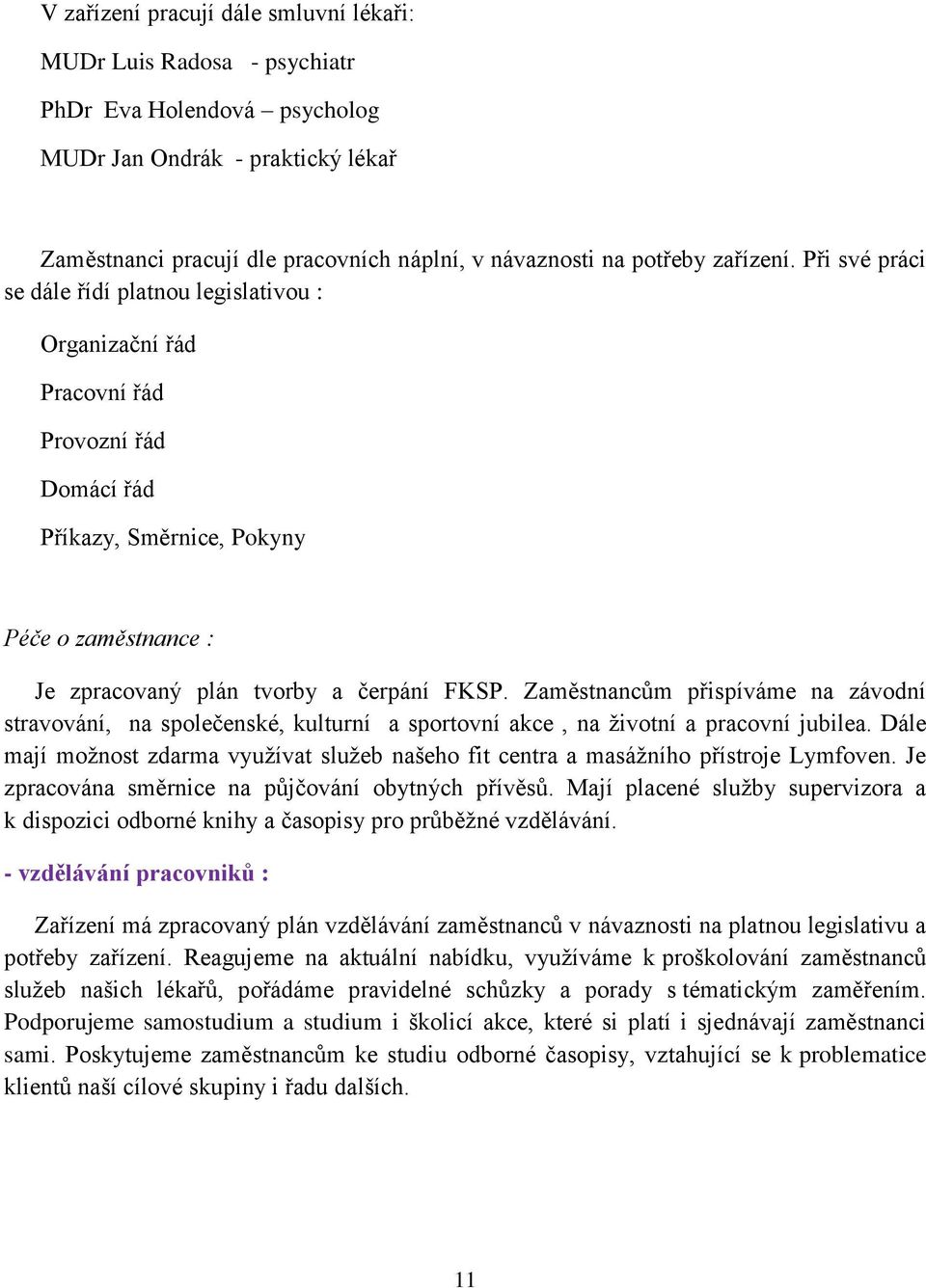 V zařízení pracují dále smluvní lékaři:

MUDr Luis Radosa - psychiatr

PhDr Eva Holendová – psycholog

MUDr Jan Ondrák - praktický lékař

Zaměstnanci pracují dle pracovních náplní, v návaznosti na potřeby zařízení. Při své práci se dále řídí platnou legislativou :

Organizační řád

Pracovní řád

Provozní řád

Domácí řád

Příkazy, Směrnice, Pokyny

Péče o zaměstnance :

Je zpracovaný plán tvorby a čerpání FKSP. Zaměstnancům přispíváme na závodní stravování, na společenské, kulturní a sportovní akce , na životní a pracovní jubilea. Dále mají možnost zdarma využívat služeb našeho fit centra a masážního přístroje Lymfoven. Je zpracována směrnice na půjčování obytných přívěsů. Mají placené služby supervizora a k dispozici odborné knihy a časopisy pro průběžné vzdělávání.

- vzdělávání pracovníků :

Zařízení má zpracovaný plán vzdělávání zaměstnanců v návaznosti na platnou legislativu a potřeby zařízení. Reagujeme na aktuální nabídku, využíváme k proškolování zaměstnanců služeb našich lékařů, pořádáme pravidelné schůzky a porady s tématickým zaměřením. Podporujeme samostudium a studium i školicí akce, které si platí i sjednávají zaměstnanci sami. Poskytujeme zaměstnancům ke studiu odborné časopisy, vztahující se k problematice klientů naší cílové skupiny i řadu dalších.

11